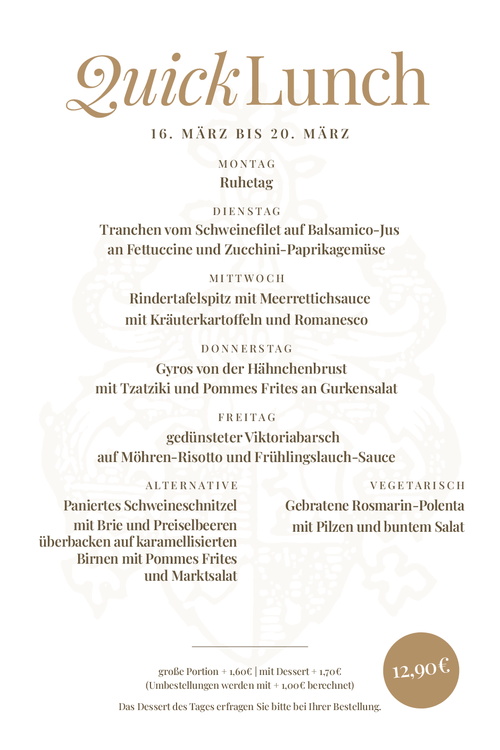 Quick Lunch

16. MÄRZ BIS 20. MÄRZ

MONTAG
Ruhetag

DIENSTAG
Tranchen vom Schweinefilet auf Balsamico-Jus an Fettuccine und Zucchini-Paprikagemüse

MITTWOCH
Rindertafelspitz mit Meerrettichsauce mit Kräuterkartoffeln und Romanesco

DONNERSTAG
Gyros von der Hähnchenbrust mit Tzatziki und Pommes Frites an Gurkensalat

FREITAG
gedünsteter Viktoriabarsch auf Möhren-Risotto und Frühlingslauch-Sauce

ALTERNATIVE
Paniertes Schweineschnitzel mit Brie und Preiselbeeren überbacken auf karamellisierten Birnen mit Pommes Frites und Marktsalat

VEGETARISCH
Gebratene Rosmarin-Polenta mit Pilzen und buntem Salat

große Portion + 1,60€ | mit Dessert + 1,70€
(Umbestellungen werden mit + 1,00€ berechnet)
Das Dessert des Tages erfragen Sie bitte bei Ihrer Bestellung.

12,90€